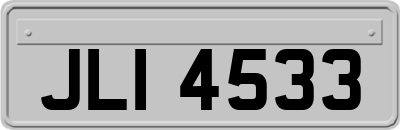 JLI 4533